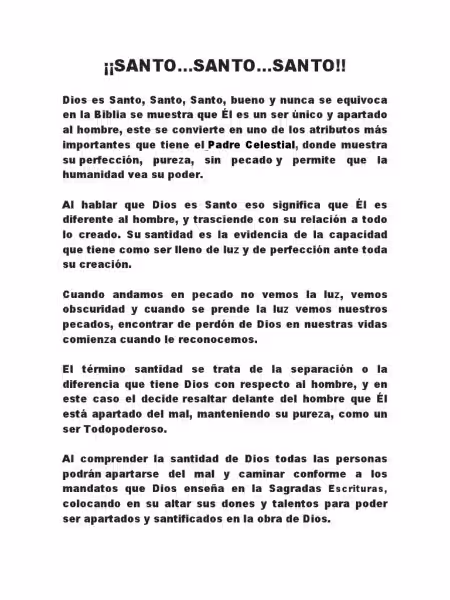 ¡¡SANTO...SANTO...SANTO!!

Dios es Santo, Santo, Santo, bueno y nunca se equivoca en la Biblia se muestra que Él es un ser único y apartado al hombre, este se convierte en uno de los atributos más importantes que tiene el Padre Celestial, donde muestra su perfección, pureza, sin pecado y permite que la humanidad vea su poder.

Al hablar que Dios es Santo eso significa que Él es diferente al hombre, y trasciende con su relación a todo lo creado. Su santidad es la evidencia de la capacidad que tiene como ser lleno de luz y de perfección ante toda su creación.

Cuando andamos en pecado no vemos la luz, vemos obscuridad y cuando se prende la luz vemos nuestros pecados, encontrar de perdón de Dios en nuestras vidas comienza cuando le reconocemos.

El término santidad se trata de la separación o la diferencia que tiene Dios con respecto al hombre, y en este caso el decide resaltar delante del hombre que Él está apartado del mal, manteniendo su pureza, como un ser Todopoderoso.

Al comprender la santidad de Dios todas las personas podrán apartarse del mal y caminar conforme a los mandatos que Dios enseña en la Sagradas Escrituras, colocando en su altar sus dones y talentos para poder ser apartados y santificados en la obra de Dios.